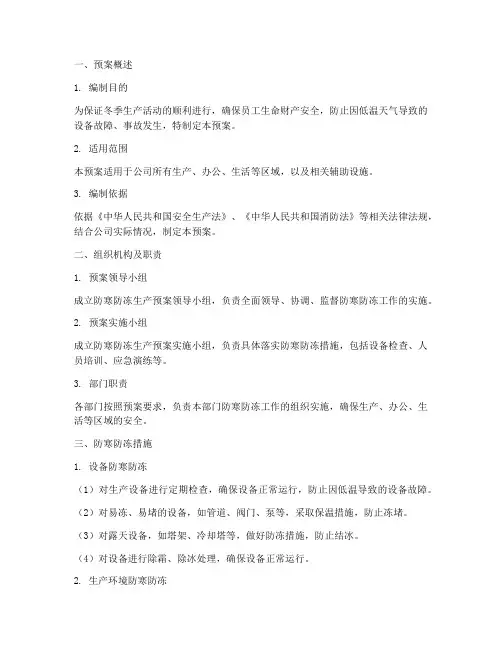 一、预案概述

1. 编制目的

为保证冬季生产活动的顺利进行，确保员工生命财产安全，防止因低温天气导致的设备故障、事故发生，特制定本预案。

2. 适用范围

本预案适用于公司所有生产、办公、生活等区域，以及相关辅助设施。

3. 编制依据

依据《中华人民共和国安全生产法》、《中华人民共和国消防法》等相关法律法规，结合公司实际情况，制定本预案。

二、组织机构及职责

1. 预案领导小组

成立防寒防冻生产预案领导小组，负责全面领导、协调、监督防寒防冻工作的实施。

2. 预案实施小组

成立防寒防冻生产预案实施小组，负责具体落实防寒防冻措施，包括设备检查、人员培训、应急演练等。

3. 部门职责

各部门按照预案要求，负责本部门防寒防冻工作的组织实施，确保生产、办公、生活等区域的安全。

三、防寒防冻措施

1. 设备防寒防冻

（1）对生产设备进行定期检查，确保设备正常运行，防止因低温导致的设备故障。

（2）对易冻、易堵的设备，如管道、阀门、泵等，采取保温措施，防止冻堵。

（3）对露天设备，如塔架、冷却塔等，做好防冻措施，防止结冰。

（4）对设备进行除霜、除冰处理，确保设备正常运行。

2. 生产环境防寒防冻